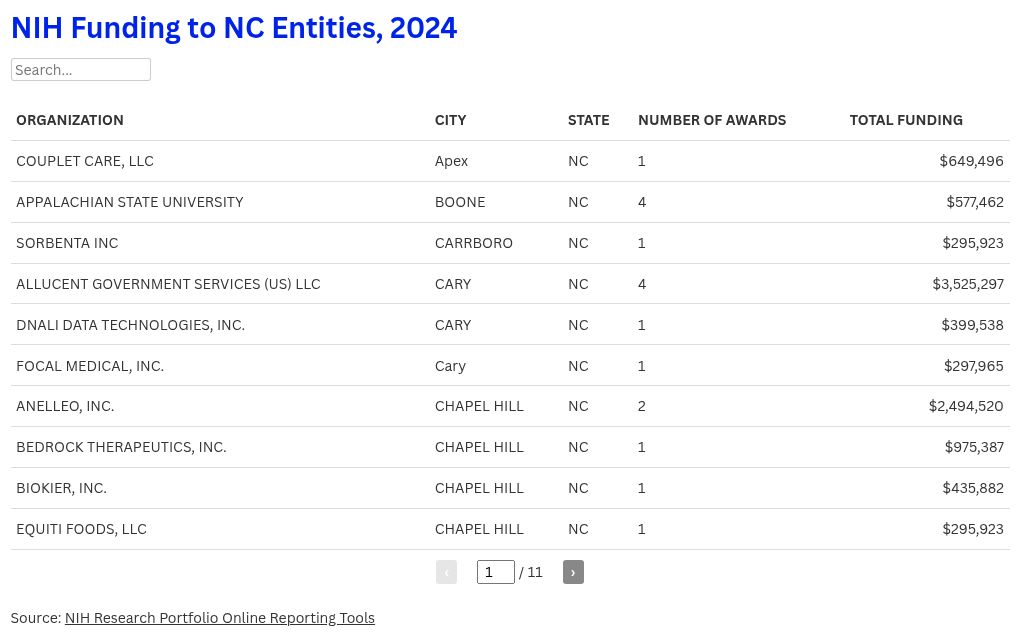 NIH Funding to NC Entities, 2024

Search...

| ORGANIZATION | CITY | STATE | NUMBER OF AWARDS | TOTAL FUNDING |
|---|---|---|---|---|
| COUPLET CARE, LLC | Apex | NC | 1 | $649,496 |
| APPALACHIAN STATE UNIVERSITY | BOONE | NC | 4 | $577,462 |
| SORBENTA INC | CARRBORO | NC | 1 | $295,923 |
| ALLUCENT GOVERNMENT SERVICES (US) LLC | CARY | NC | 4 | $3,525,297 |
| DNALI DATA TECHNOLOGIES, INC. | CARY | NC | 1 | $399,538 |
| FOCAL MEDICAL, INC. | Cary | NC | 1 | $297,965 |
| ANELLEO, INC. | CHAPEL HILL | NC | 2 | $2,494,520 |
| BEDROCK THERAPEUTICS, INC. | CHAPEL HILL | NC | 1 | $975,387 |
| BIOKIER, INC. | CHAPEL HILL | NC | 1 | $435,882 |
| EQUITI FOODS, LLC | CHAPEL HILL | NC | 1 | $295,923 |

‹ 1 / 11 ›

Source: NIH Research Portfolio Online Reporting Tools